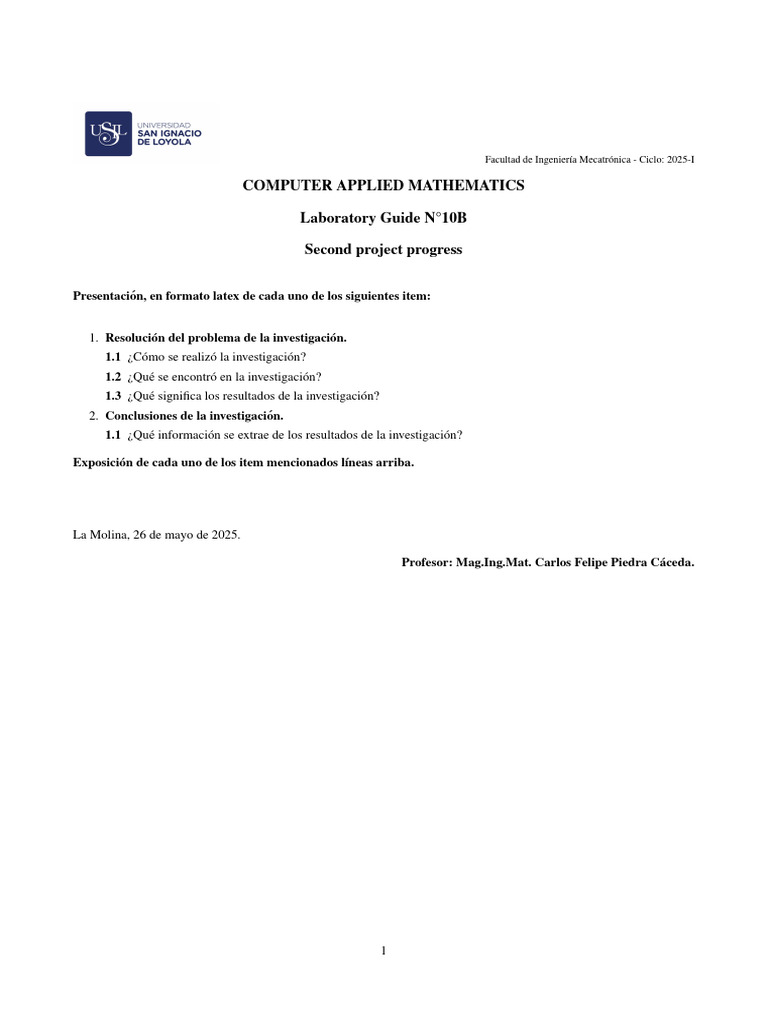 USIL UNIVERSIDAD SAN IGNACIO DE LOYOLA

Facultad de Ingeniería Mecatrónica - Ciclo: 2025-I

COMPUTER APPLIED MATHEMATICS

Laboratory Guide N°10B

Second project progress

Presentación, en formato latex de cada uno de los siguientes item:

1. Resolución del problema de la investigación.
1.1 ¿Cómo se realizó la investigación?
1.2 ¿Qué se encontró en la investigación?
1.3 ¿Qué significa los resultados de la investigación?
2. Conclusiones de la investigación.
1.1 ¿Qué información se extrae de los resultados de la investigación?

Exposición de cada uno de los item mencionados líneas arriba.

La Molina, 26 de mayo de 2025.

Profesor: Mag.Ing.Mat. Carlos Felipe Piedra Cáceda.

1